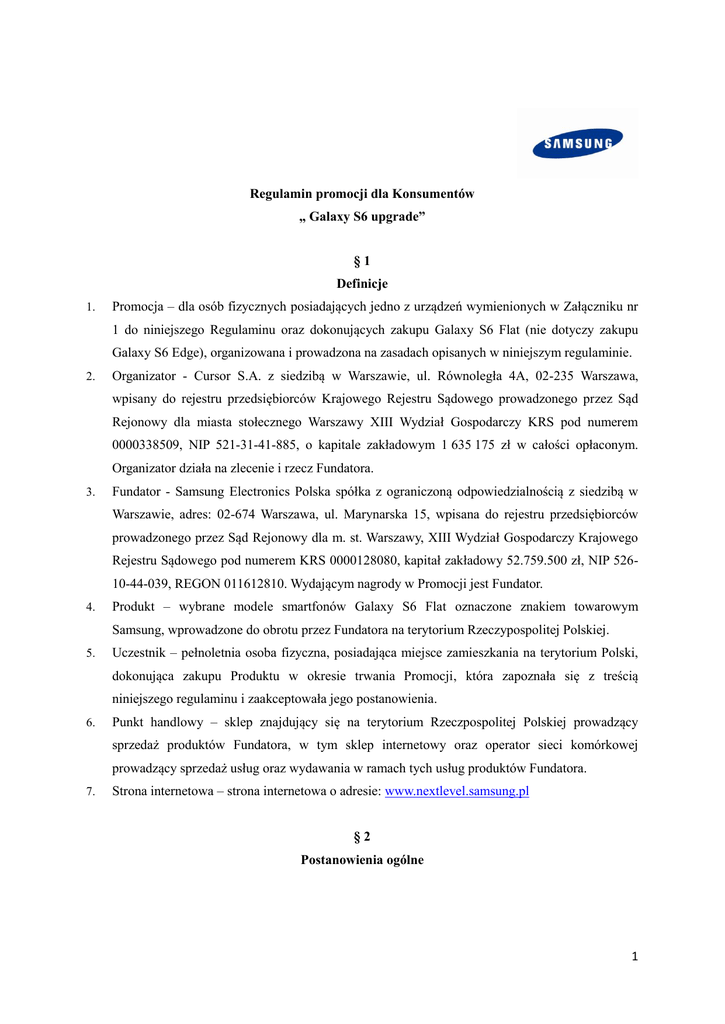 SAMSUNG

Regulamin promocji dla Konsumentów
„ Galaxy S6 upgrade”

§ 1
Definicje

1. Promocja – dla osób fizycznych posiadających jedno z urządzeń wymienionych w Załączniku nr 1 do niniejszego Regulaminu oraz dokonujących zakupu Galaxy S6 Flat (nie dotyczy zakupu Galaxy S6 Edge), organizowana i prowadzona na zasadach opisanych w niniejszym regulaminie.
2. Organizator - Cursor S.A. z siedzibą w Warszawie, ul. Równoległa 4A, 02-235 Warszawa, wpisany do rejestru przedsiębiorców Krajowego Rejestru Sądowego prowadzonego przez Sąd Rejonowy dla miasta stołecznego Warszawy XIII Wydział Gospodarczy KRS pod numerem 0000338509, NIP 521-31-41-885, o kapitale zakładowym 1 635 175 zł w całości opłaconym. Organizator działa na zlecenie i rzecz Fundatora.
3. Fundator - Samsung Electronics Polska spółka z ograniczoną odpowiedzialnością z siedzibą w Warszawie, adres: 02-674 Warszawa, ul. Marynarska 15, wpisana do rejestru przedsiębiorców prowadzonego przez Sąd Rejonowy dla m. st. Warszawy, XIII Wydział Gospodarczy Krajowego Rejestru Sądowego pod numerem KRS 0000128080, kapitał zakładowy 52.759.500 zł, NIP 526-10-44-039, REGON 011612810. Wydającym nagrody w Promocji jest Fundator.
4. Produkt – wybrane modele smartfonów Galaxy S6 Flat oznaczone znakiem towarowym Samsung, wprowadzone do obrotu przez Fundatora na terytorium Rzeczypospolitej Polskiej.
5. Uczestnik – pełnoletnia osoba fizyczna, posiadająca miejsce zamieszkania na terytorium Polski, dokonująca zakupu Produktu w okresie trwania Promocji, która zapoznała się z treścią niniejszego regulaminu i zaakceptowała jego postanowienia.
6. Punkt handlowy – sklep znajdujący się na terytorium Rzeczpospolitej Polskiej prowadzący sprzedaż produktów Fundatora, w tym sklep internetowy oraz operator sieci komórkowej prowadzący sprzedaż usług oraz wydawania w ramach tych usług produktów Fundatora.
7. Strona internetowa – strona internetowa o adresie: www.nextlevel.samsung.pl

§ 2
Postanowienia ogólne

1